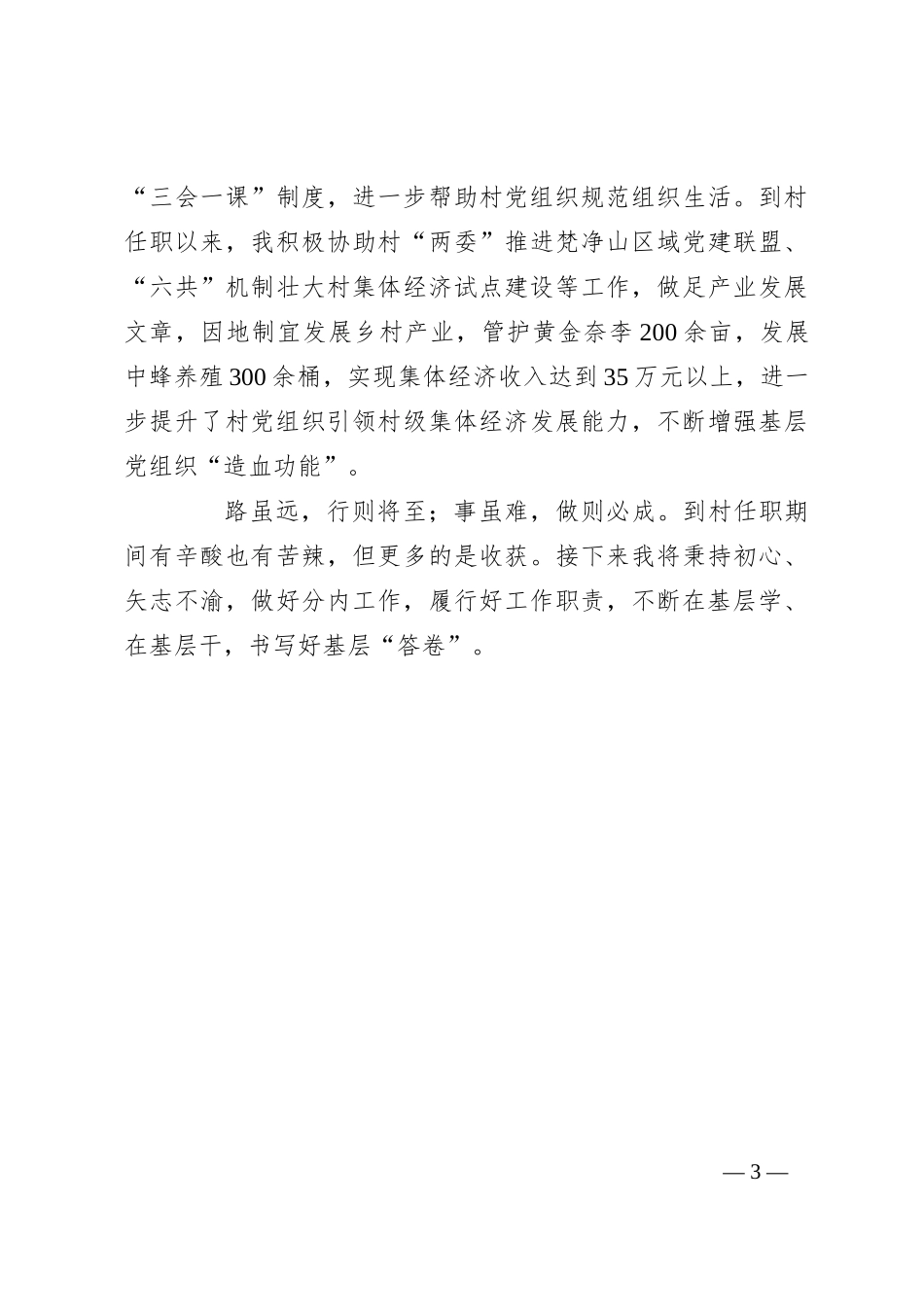 “三会一课”制度，进一步帮助村党组织规范组织生活。到村任职以来，我积极协助村“两委”推进梵净山区域党建联盟、“六共”机制壮大村集体经济试点建设等工作，做足产业发展文章，因地制宜发展乡村产业，管护黄金奈李200余亩，发展中蜂养殖300余桶，实现集体经济收入达到35万元以上，进一步提升了村党组织引领村级集体经济发展能力，不断增强基层党组织“造血功能”。

路虽远，行则将至；事虽难，做则必成。到村任职期间有辛酸也有苦辣，但更多的是收获。接下来我将秉持初心、矢志不渝，做好分内工作，履行好工作职责，不断在基层学、在基层干，书写好基层“答卷”。

— 3 —